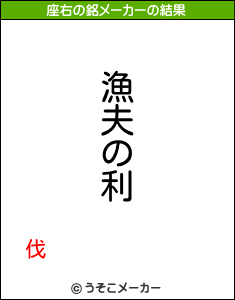 座右の銘メーカーの結果

漁夫の利

伐

© うそこメーカー